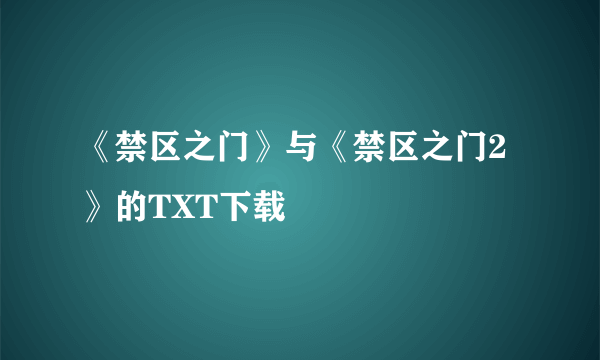 《禁区之门》与《禁区之门2》的TXT下载